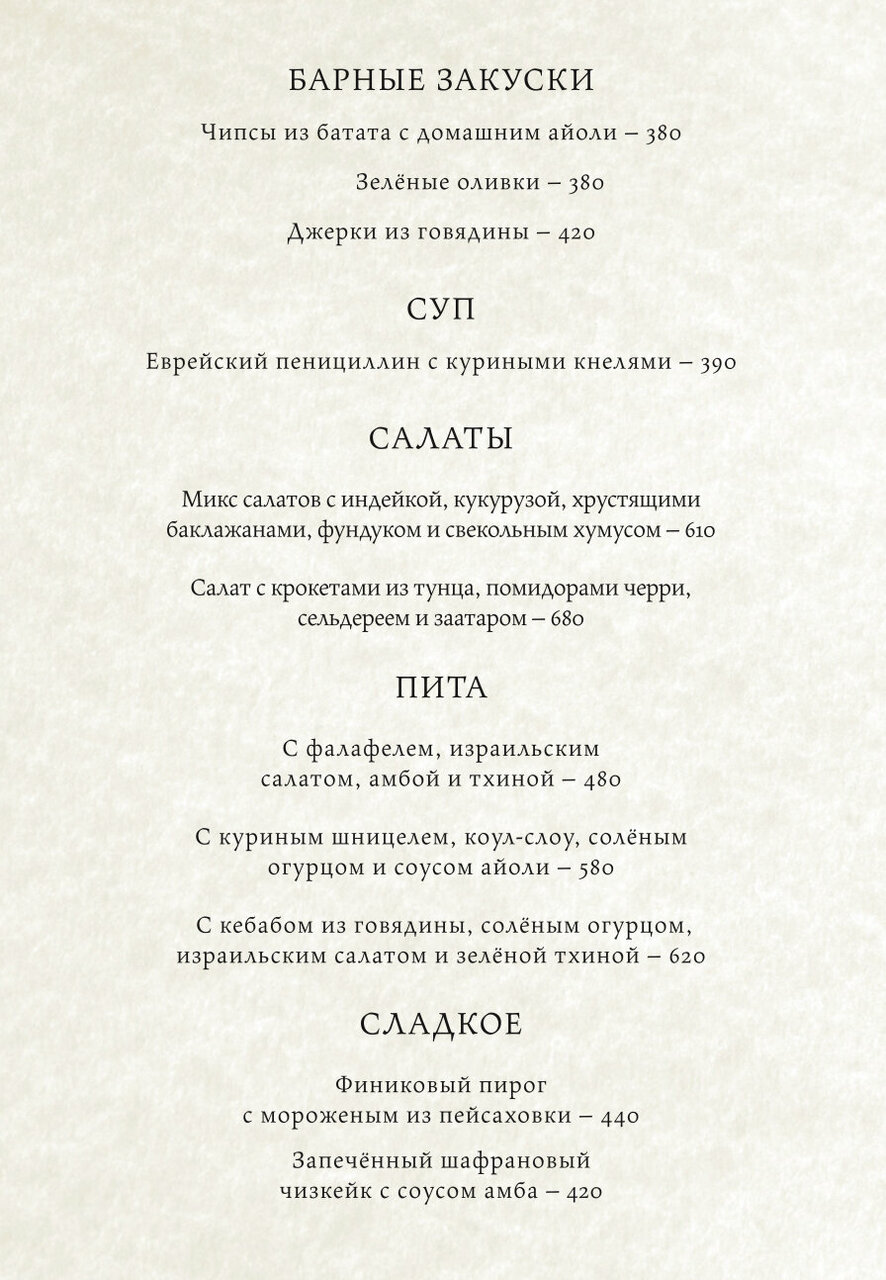 БАРНЫЕ ЗАКУСКИ

Чипсы из батата с домашним айоли – 380

Зелёные оливки – 380

Джерки из говядины – 420

СУП

Еврейский пенициллин с куриными кнелями – 390

САЛАТЫ

Микс салатов с индейкой, кукурузой, хрустящими баклажанами, фундуком и свекольным хумусом – 610

Салат с крокетами из тунца, помидорами черри, сельдереем и заатаром – 680

ПИТА

С фалафелем, израильским салатом, амбой и тхиной – 480

С куриным шницелем, коул-слоу, солёным огурцом и соусом айоли – 580

С кебабом из говядины, солёным огурцом, израильским салатом и зелёной тхиной – 620

СЛАДКОЕ

Финиковый пирог с мороженым из пейсаховки – 440

Запечённый шафрановый чизкейк с соусом амба – 420